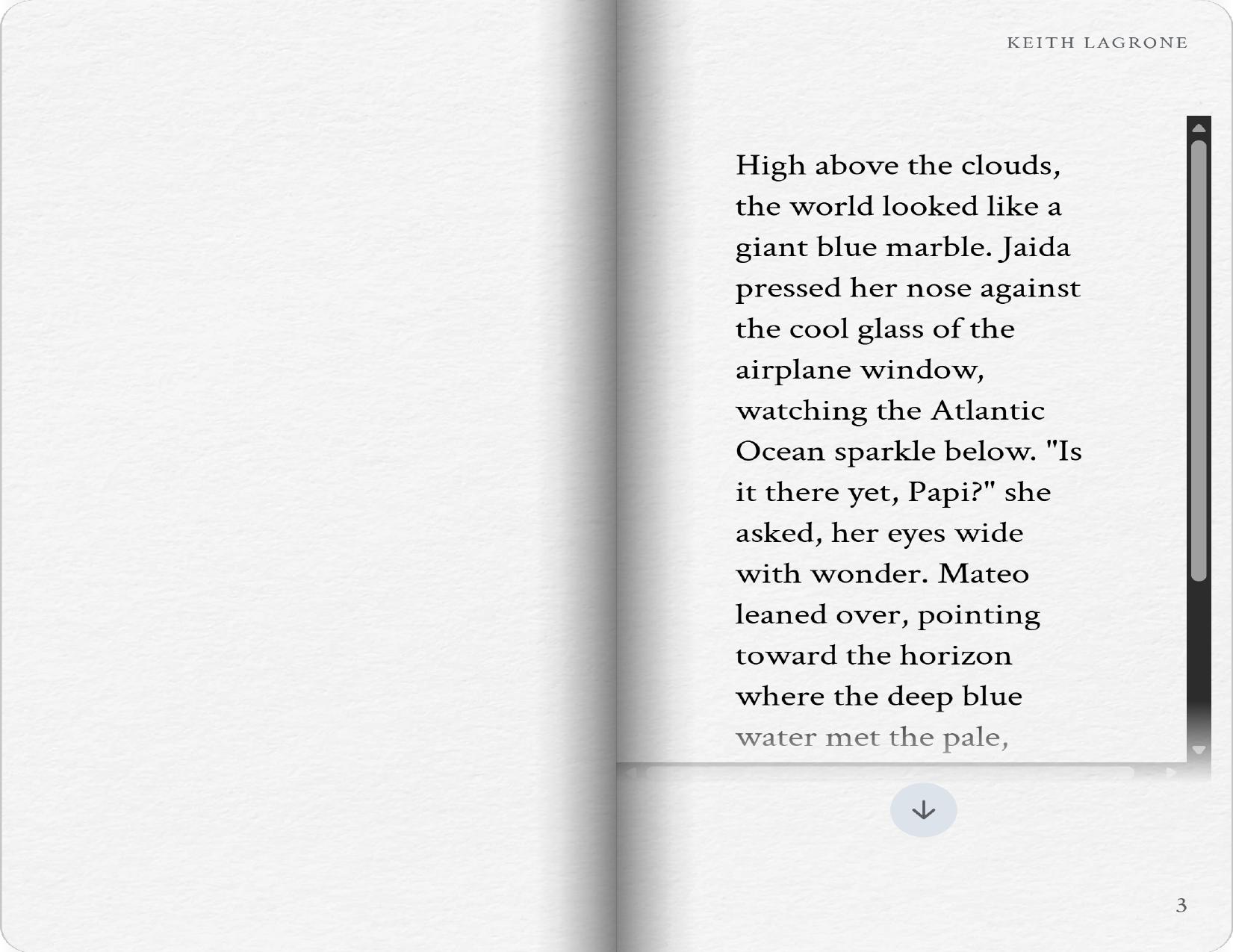 KEITH LAGRONE

High above the clouds, the world looked like a giant blue marble. Jaida pressed her nose against the cool glass of the airplane window, watching the Atlantic Ocean sparkle below. "Is it there yet, Papi?" she asked, her eyes wide with wonder. Mateo leaned over, pointing toward the horizon where the deep blue water met the pale,

3